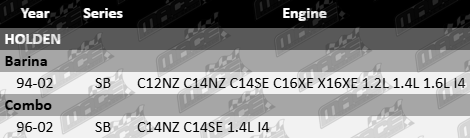 | Year | Series | Engine |
|---|---|---|
| HOLDEN | | |
| Barina | | |
| 94-02 | SB | C12NZ C14NZ C14SE C16XE X16XE 1.2L 1.4L 1.6L I4 |
| Combo | | |
| 96-02 | SB | C14NZ C14SE 1.4L I4 |